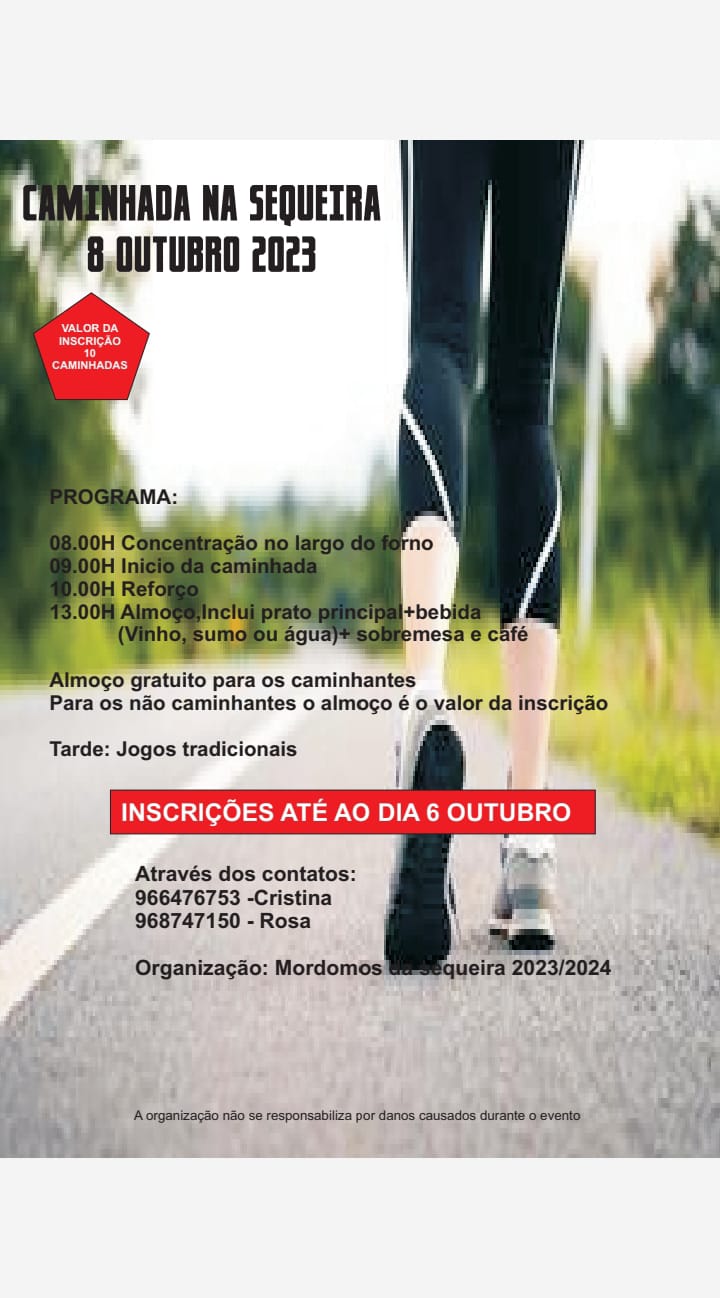 CAMINHADA NA SEQUEIRA
8 OUTUBRO 2023

VALOR DA INSCRIÇÃO 10 CAMINHADAS

PROGRAMA:

08.00H Concentração no largo do forno
09.00H Inicio da caminhada
10.00H Reforço
13.00H Almoço,Inclui prato principal+bebida (Vinho, sumo ou água)+ sobremesa e café

Almoço gratuito para os caminhantes
Para os não caminhantes o almoço é o valor da inscrição

Tarde: Jogos tradicionais

INSCRIÇÕES ATÉ AO DIA 6 OUTUBRO

Através dos contatos:
966476753 -Cristina
968747150 - Rosa

Organização: Mordomos da sequeira 2023/2024

A organização não se responsabiliza por danos causados durante o evento